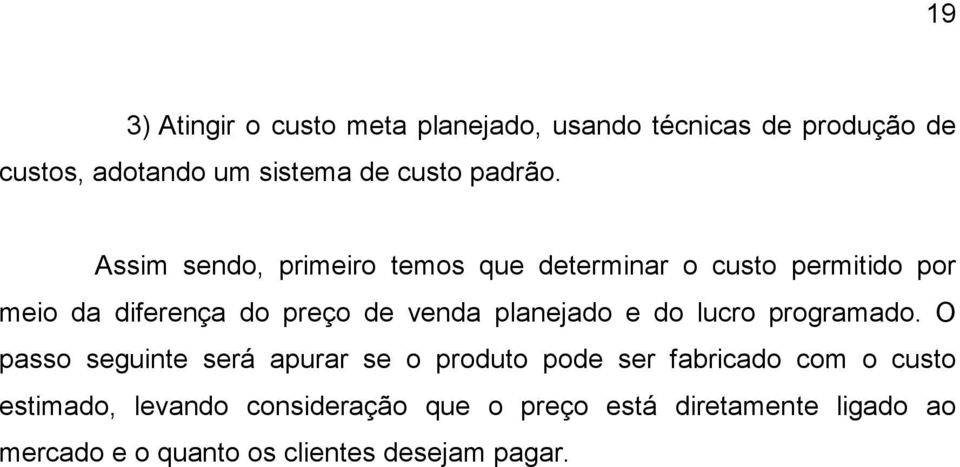 19

3) Atingir o custo meta planejado, usando técnicas de produção de custos, adotando um sistema de custo padrão.

Assim sendo, primeiro temos que determinar o custo permitido por meio da diferença do preço de venda planejado e do lucro programado. O passo seguinte será apurar se o produto pode ser fabricado com o custo estimado, levando consideração que o preço está diretamente ligado ao mercado e o quanto os clientes desejam pagar.